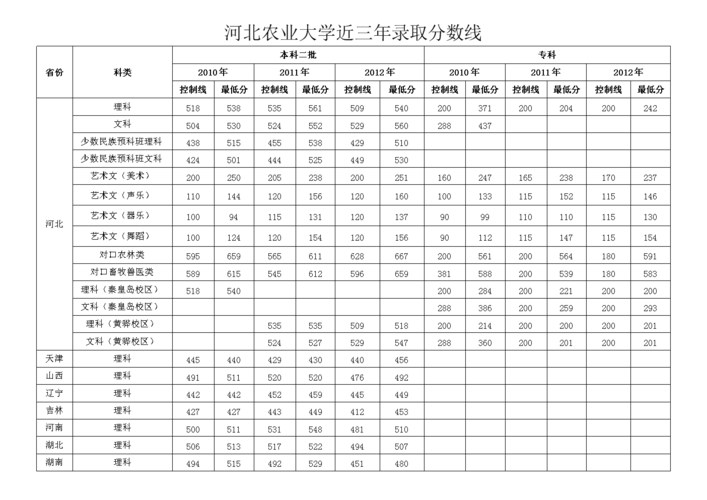 河北农业大学近三年录取分数线

| 省份 | 科类 | 本科二批 | | | | | | 专科 | | | | | |
|---|---|---|---|---|---|---|---|---|---|---|---|---|---|
| | | 2010年 | | 2011年 | | 2012年 | | 2010年 | | 2011年 | | 2012年 | |
| | | 控制线 | 最低分 | 控制线 | 最低分 | 控制线 | 最低分 | 控制线 | 最低分 | 控制线 | 最低分 | 控制线 | 最低分 |
| 河北 | 理科 | 518 | 538 | 535 | 561 | 509 | 540 | 200 | 371 | 200 | 204 | 200 | 242 |
| | 文科 | 504 | 530 | 524 | 552 | 529 | 560 | 288 | 437 | | | | |
| | 少数民族预科班理科 | 438 | 515 | 455 | 538 | 429 | 510 | | | | | | |
| | 少数民族预科班文科 | 424 | 501 | 444 | 525 | 449 | 530 | | | | | | |
| | 艺术文（美术） | 200 | 250 | 205 | 238 | 200 | 251 | 160 | 247 | 165 | 238 | 170 | 237 |
| | 艺术文（声乐） | 110 | 144 | 120 | 156 | 120 | 160 | 100 | 133 | 115 | 152 | 115 | 146 |
| | 艺术文（器乐） | 100 | 94 | 115 | 131 | 120 | 137 | 90 | 99 | 110 | 110 | 115 | 130 |
| | 艺术文（舞蹈） | 100 | 124 | 120 | 154 | 120 | 156 | 90 | 112 | 115 | 147 | 115 | 154 |
| | 对口农林类 | 595 | 659 | 565 | 611 | 628 | 667 | 200 | 561 | 200 | 564 | 180 | 591 |
| | 对口畜牧兽医类 | 589 | 615 | 545 | 612 | 596 | 659 | 381 | 588 | 200 | 539 | 180 | 583 |
| | 理科（秦皇岛校区） | 518 | 540 | | | | | 200 | 284 | 200 | 221 | 200 | 200 |
| | 文科（秦皇岛校区） | | | | | | | 288 | 386 | 200 | 259 | 200 | 293 |
| | 理科（黄骅校区） | | | 535 | 535 | 509 | 518 | 200 | 214 | 200 | 200 | 200 | 201 |
| | 文科（黄骅校区） | | | 524 | 527 | 529 | 547 | 288 | 360 | 200 | 201 | 200 | 201 |
| 天津 | 理科 | 445 | 440 | 429 | 430 | 440 | 456 | | | | | | |
| 山西 | 理科 | 491 | 511 | 520 | 520 | 476 | 492 | | | | | | |
| 辽宁 | 理科 | 442 | 442 | 452 | 459 | 445 | 449 | | | | | | |
| 吉林 | 理科 | 427 | 427 | 443 | 449 | 412 | 453 | | | | | | |
| 河南 | 理科 | 500 | 511 | 531 | 548 | 481 | 510 | | | | | | |
| 湖北 | 理科 | 506 | 513 | 517 | 522 | 494 | 507 | | | | | | |
| 湖南 | 理科 | 494 | 515 | 492 | 529 | 451 | 480 | | | | | | |